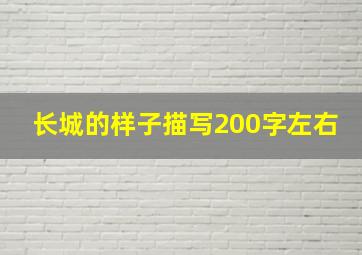 长城的样子描写200字左右